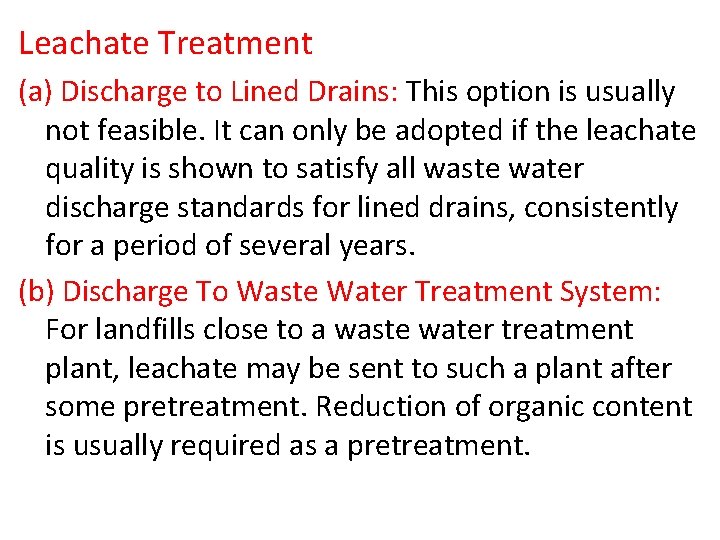 Leachate Treatment

(a) Discharge to Lined Drains: This option is usually not feasible. It can only be adopted if the leachate quality is shown to satisfy all waste water discharge standards for lined drains, consistently for a period of several years.

(b) Discharge To Waste Water Treatment System: For landfills close to a waste water treatment plant, leachate may be sent to such a plant after some pretreatment. Reduction of organic content is usually required as a pretreatment.